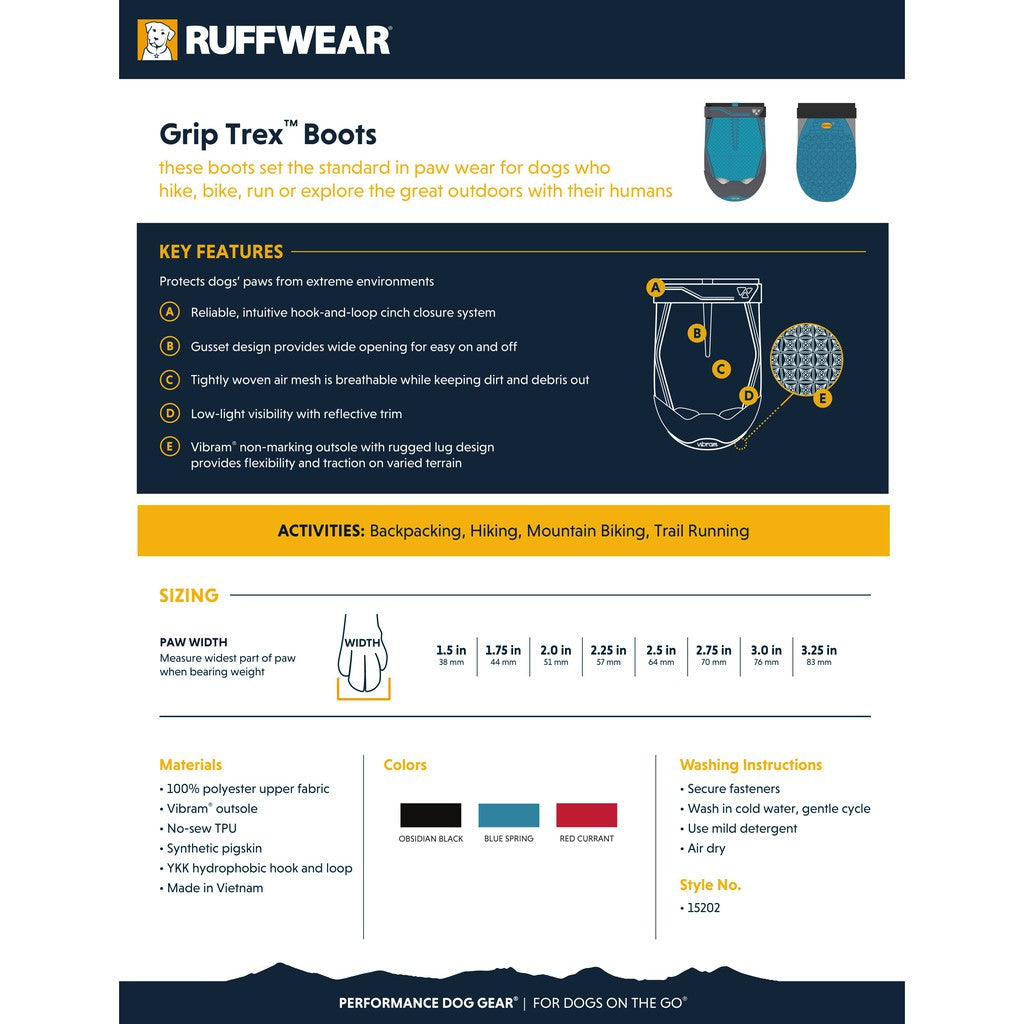 RUFFWEAR

Grip Trex™ Boots
these boots set the standard in paw wear for dogs who hike, bike, run or explore the great outdoors with their humans

KEY FEATURES

Protects dogs' paws from extreme environments

A Reliable, intuitive hook-and-loop cinch closure system

B Gusset design provides wide opening for easy on and off

C Tightly woven air mesh is breathable while keeping dirt and debris out

D Low-light visibility with reflective trim

E Vibram® non-marking outsole with rugged lug design provides flexibility and traction on varied terrain

A B C D E

vibram

ACTIVITIES: Backpacking, Hiking, Mountain Biking, Trail Running

SIZING

PAW WIDTH
Measure widest part of paw when bearing weight

WIDTH

| 1.5 in | 1.75 in | 2.0 in | 2.25 in | 2.5 in | 2.75 in | 3.0 in | 3.25 in |
|---|---|---|---|---|---|---|---|
| 38 mm | 44 mm | 51 mm | 57 mm | 64 mm | 70 mm | 76 mm | 83 mm |

Materials
• 100% polyester upper fabric
• Vibram® outsole
• No-sew TPU
• Synthetic pigskin
• YKK hydrophobic hook and loop
• Made in Vietnam

Colors
OBSIDIAN BLACK
BLUE SPRING
RED CURRANT

Washing Instructions
• Secure fasteners
• Wash in cold water, gentle cycle
• Use mild detergent
• Air dry

Style No.
• 15202

PERFORMANCE DOG GEAR® | FOR DOGS ON THE GO®